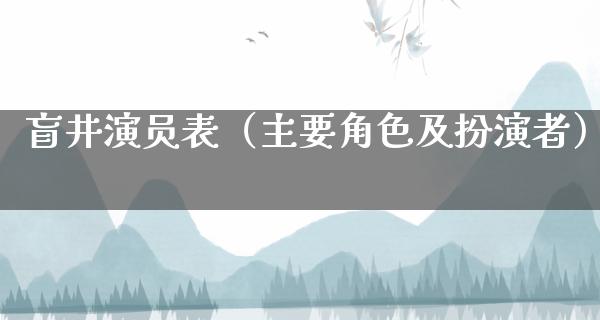 盲井演员表（主要角色及扮演者）